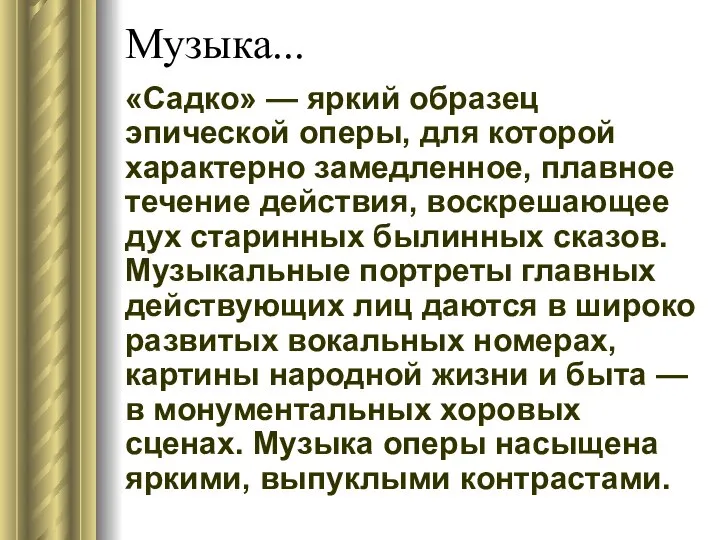 Музыка...

«Садко» — яркий образец эпической оперы, для которой характерно замедленное, плавное течение действия, воскрешающее дух старинных былинных сказов. Музыкальные портреты главных действующих лиц даются в широко развитых вокальных номерах, картины народной жизни и быта — в монументальных хоровых сценах. Музыка оперы насыщена яркими, выпуклыми контрастами.